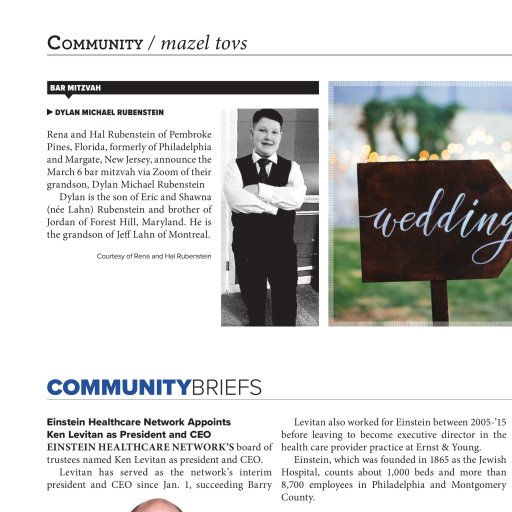 COMMUNITY / mazel tovs

BAR MITZVAH

▶ DYLAN MICHAEL RUBENSTEIN

Rena and Hal Rubenstein of Pembroke Pines, Florida, formerly of Philadelphia and Margate, New Jersey, announce the March 6 bar mitzvah via Zoom of their grandson, Dylan Michael Rubenstein

Dylan is the son of Eric and Shawna (née Lahn) Rubenstein and brother of Jordan of Forest Hill, Maryland. He is the grandson of Jeff Lahn of Montreal.

Courtesy of Rena and Hal Rubenstein

wedding

COMMUNITYBRIEFS

Einstein Healthcare Network Appoints Ken Levitan as President and CEO

EINSTEIN HEALTHCARE NETWORK'S board of trustees named Ken Levitan as president and CEO.

Levitan has served as the network's interim president and CEO since Jan. 1, succeeding Barry

Levitan also worked for Einstein between 2005-'15 before leaving to become executive director in the health care provider practice at Ernst & Young.

Einstein, which was founded in 1865 as the Jewish Hospital, counts about 1,000 beds and more than 8,700 employees in Philadelphia and Montgomery County.